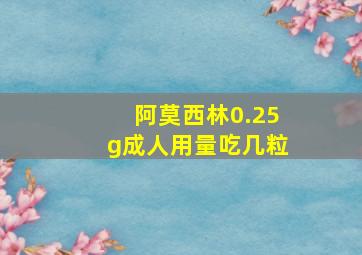 阿莫西林0.25g成人用量吃几粒